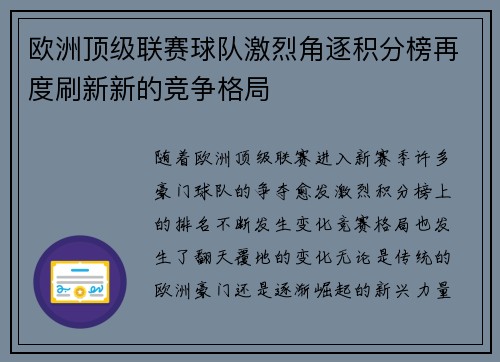 欧洲顶级联赛球队激烈角逐积分榜再度刷新新的竞争格局

随着欧洲顶级联赛进入新赛季许多豪门球队的争夺愈发激烈积分榜上的排名不断发生变化竞赛格局也发生了翻天覆地的变化无论是传统的欧洲豪门还是逐渐崛起的新兴力量